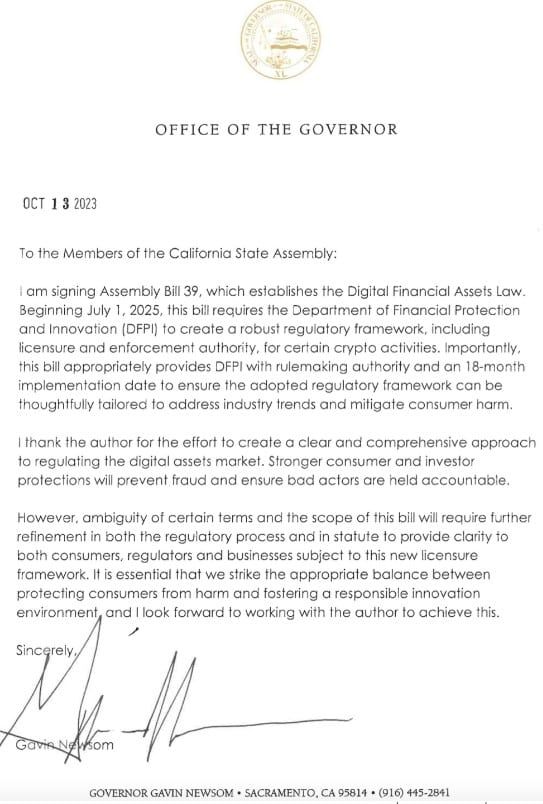 OFFICE OF THE GOVERNOR

OCT 13 2023

To the Members of the California State Assembly:

I am signing Assembly Bill 39, which establishes the Digital Financial Assets Law. Beginning July 1, 2025, this bill requires the Department of Financial Protection and Innovation (DFPI) to create a robust regulatory framework, including licensure and enforcement authority, for certain crypto activities. Importantly, this bill appropriately provides DFPI with rulemaking authority and an 18-month implementation date to ensure the adopted regulatory framework can be thoughtfully tailored to address industry trends and mitigate consumer harm.

I thank the author for the effort to create a clear and comprehensive approach to regulating the digital assets market. Stronger consumer and investor protections will prevent fraud and ensure bad actors are held accountable.

However, ambiguity of certain terms and the scope of this bill will require further refinement in both the regulatory process and in statute to provide clarity to both consumers, regulators and businesses subject to this new licensure framework. It is essential that we strike the appropriate balance between protecting consumers from harm and fostering a responsible innovation environment, and I look forward to working with the author to achieve this.

Sincerely,

Gavin Newsom

GOVERNOR GAVIN NEWSOM • SACRAMENTO, CA 95814 • (916) 445-2841